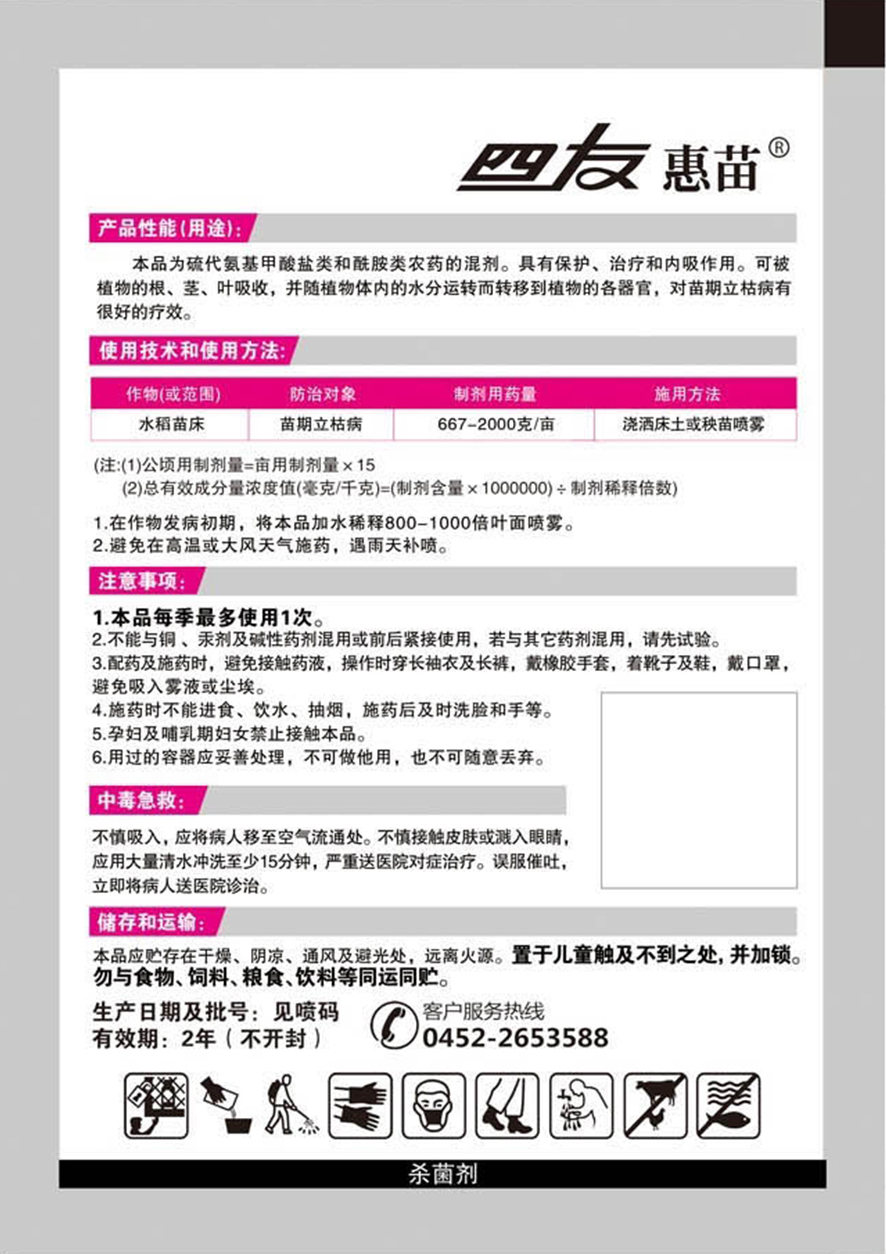 四友 惠苗®

产品性能(用途):

本品为硫代氨基甲酸盐类和酰胺类农药的混剂。具有保护、治疗和内吸作用。可被植物的根、茎、叶吸收，并随植物体内的水分运转而转移到植物的各器官，对苗期立枯病有很好的疗效。

使用技术和使用方法:

| 作物(或范围) | 防治对象 | 制剂用药量 | 施用方法 |
|---|---|---|---|
| 水稻苗床 | 苗期立枯病 | 667-2000克/亩 | 浇洒床土或秧苗喷雾 |

(注:(1)公顷用制剂量=亩用制剂量×15
(2)总有效成分量浓度值(毫克/千克)=(制剂含量×1000000)÷制剂稀释倍数)

1.在作物发病初期，将本品加水稀释800-1000倍叶面喷雾。
2.避免在高温或大风天气施药，遇雨天补喷。

注意事项:

1.本品每季最多使用1次。
2.不能与铜、汞剂及碱性药剂混用或前后紧接使用，若与其它药剂混用，请先试验。
3.配药及施药时，避免接触药液，操作时穿长袖衣及长裤，戴橡胶手套，着靴子及鞋，戴口罩，避免吸入雾液或尘埃。
4.施药时不能进食、饮水、抽烟，施药后及时洗脸和手等。
5.孕妇及哺乳期妇女禁止接触本品。
6.用过的容器应妥善处理，不可做他用，也不可随意丢弃。

中毒急救:

不慎吸入，应将病人移至空气流通处。不慎接触皮肤或溅入眼睛，应用大量清水冲洗至少15分钟，严重送医院对症治疗。误服催吐，立即将病人送医院诊治。

储存和运输:

本品应贮存在干燥、阴凉、通风及避光处，远离火源。置于儿童触及不到之处，并加锁。勿与食物、饲料、粮食、饮料等同运同贮。

生产日期及批号：见喷码
有效期：2年（不开封）

客户服务热线
0452-2653588

杀菌剂